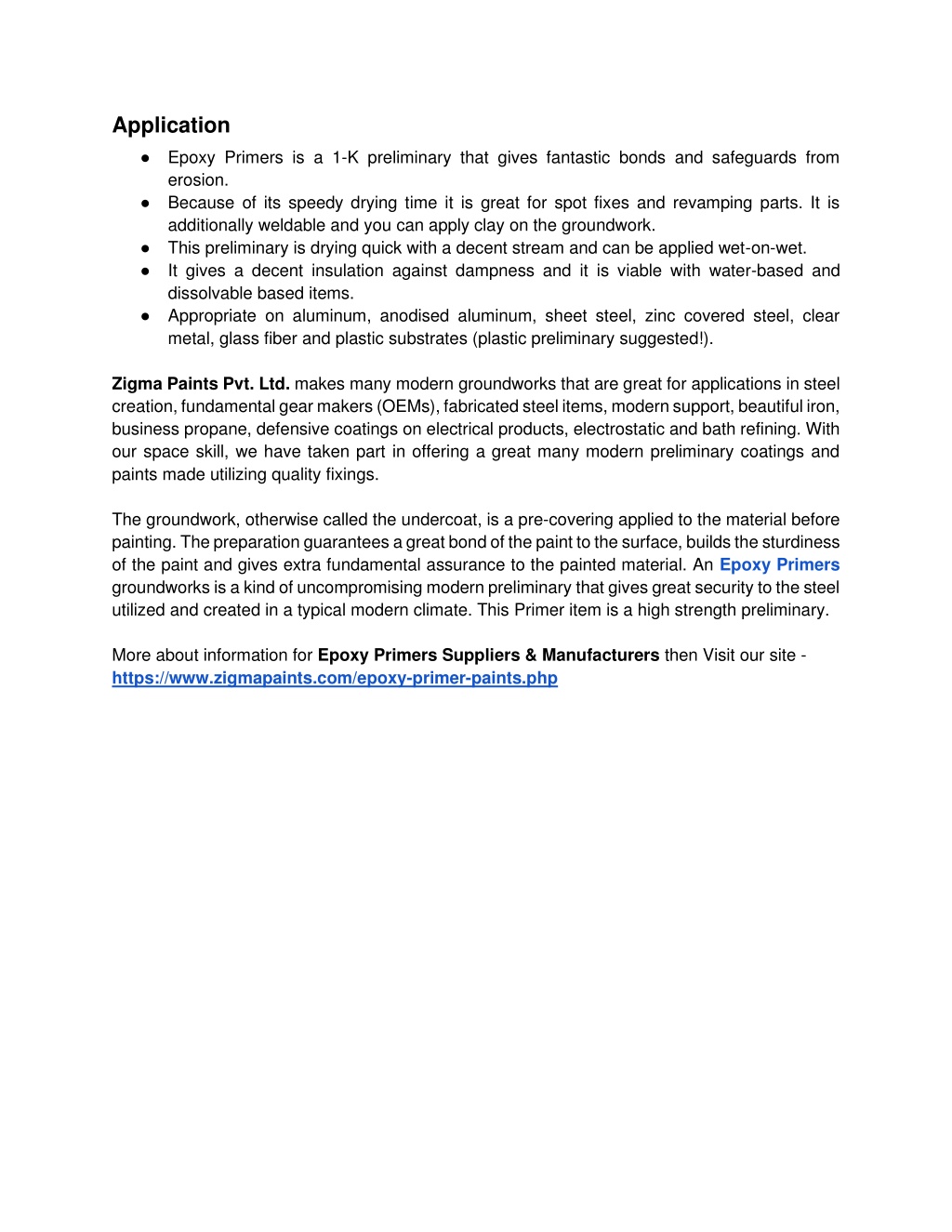 Application

● Epoxy Primers is a 1-K preliminary that gives fantastic bonds and safeguards from erosion.
● Because of its speedy drying time it is great for spot fixes and revamping parts. It is additionally weldable and you can apply clay on the groundwork.
● This preliminary is drying quick with a decent stream and can be applied wet-on-wet.
● It gives a decent insulation against dampness and it is viable with water-based and dissolvable based items.
● Appropriate on aluminum, anodised aluminum, sheet steel, zinc covered steel, clear metal, glass fiber and plastic substrates (plastic preliminary suggested!).

Zigma Paints Pvt. Ltd. makes many modern groundworks that are great for applications in steel creation, fundamental gear makers (OEMs), fabricated steel items, modern support, beautiful iron, business propane, defensive coatings on electrical products, electrostatic and bath refining. With our space skill, we have taken part in offering a great many modern preliminary coatings and paints made utilizing quality fixings.

The groundwork, otherwise called the undercoat, is a pre-covering applied to the material before painting. The preparation guarantees a great bond of the paint to the surface, builds the sturdiness of the paint and gives extra fundamental assurance to the painted material. An Epoxy Primers groundworks is a kind of uncompromising modern preliminary that gives great security to the steel utilized and created in a typical modern climate. This Primer item is a high strength preliminary.

More about information for Epoxy Primers Suppliers & Manufacturers then Visit our site - https://www.zigmapaints.com/epoxy-primer-paints.php